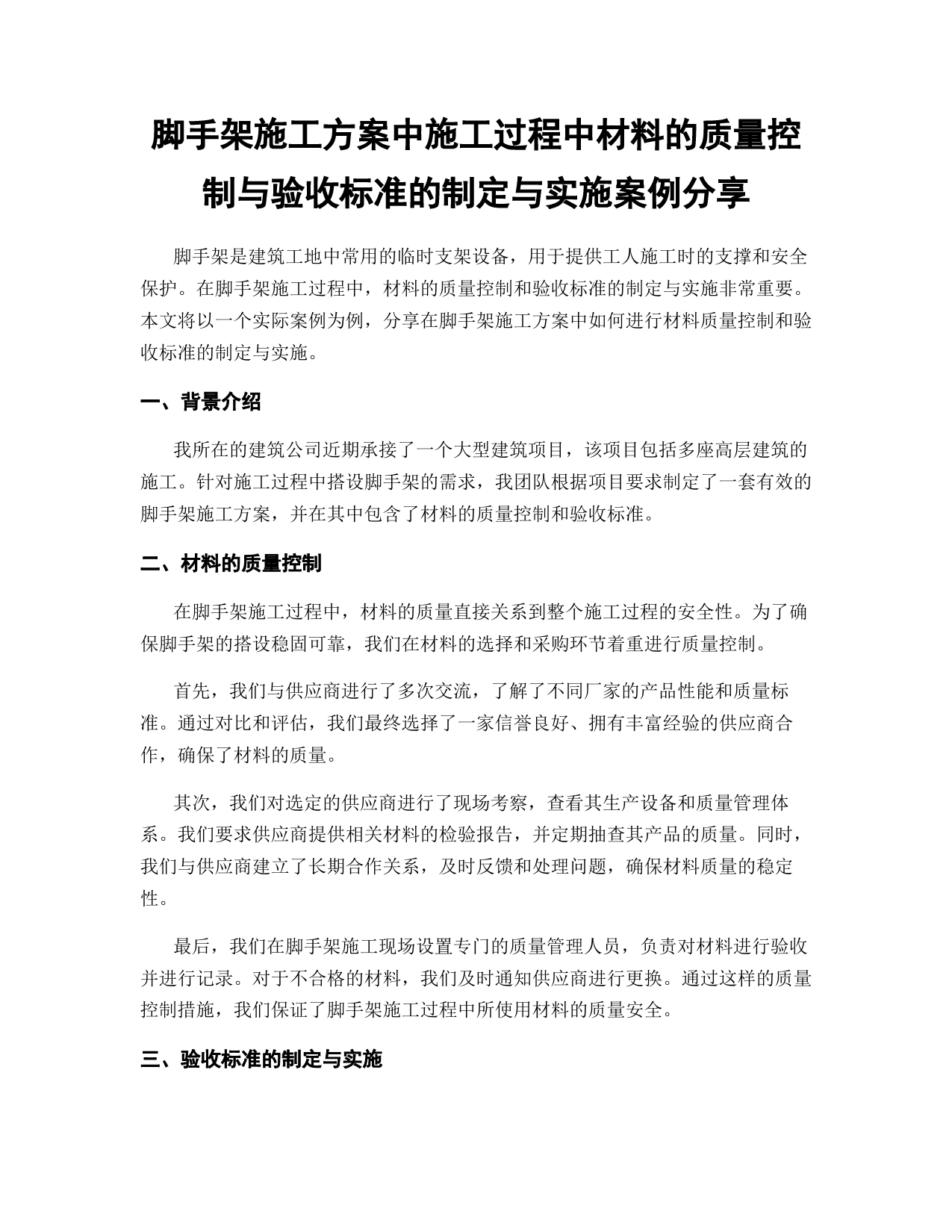 脚手架施工方案中施工过程中材料的质量控制与验收标准的制定与实施案例分享

脚手架是建筑工地中常用的临时支架设备，用于提供工人施工时的支撑和安全保护。在脚手架施工过程中，材料的质量控制和验收标准的制定与实施非常重要。本文将以一个实际案例为例，分享在脚手架施工方案中如何进行材料质量控制和验收标准的制定与实施。

一、背景介绍

我所在的建筑公司近期承接了一个大型建筑项目，该项目包括多座高层建筑的施工。针对施工过程中搭设脚手架的需求，我团队根据项目要求制定了一套有效的脚手架施工方案，并在其中包含了材料的质量控制和验收标准。

二、材料的质量控制

在脚手架施工过程中，材料的质量直接关系到整个施工过程的安全性。为了确保脚手架的搭设稳固可靠，我们在材料的选择和采购环节着重进行质量控制。

首先，我们与供应商进行了多次交流，了解了不同厂家的产品性能和质量标准。通过对比和评估，我们最终选择了一家信誉良好、拥有丰富经验的供应商合作，确保了材料的质量。

其次，我们对选定的供应商进行了现场考察，查看其生产设备和质量管理体系。我们要求供应商提供相关材料的检验报告，并定期抽查其产品的质量。同时，我们与供应商建立了长期合作关系，及时反馈和处理问题，确保材料质量的稳定性。

最后，我们在脚手架施工现场设置专门的质量管理人员，负责对材料进行验收并进行记录。对于不合格的材料，我们及时通知供应商进行更换。通过这样的质量控制措施，我们保证了脚手架施工过程中所使用材料的质量安全。

三、验收标准的制定与实施